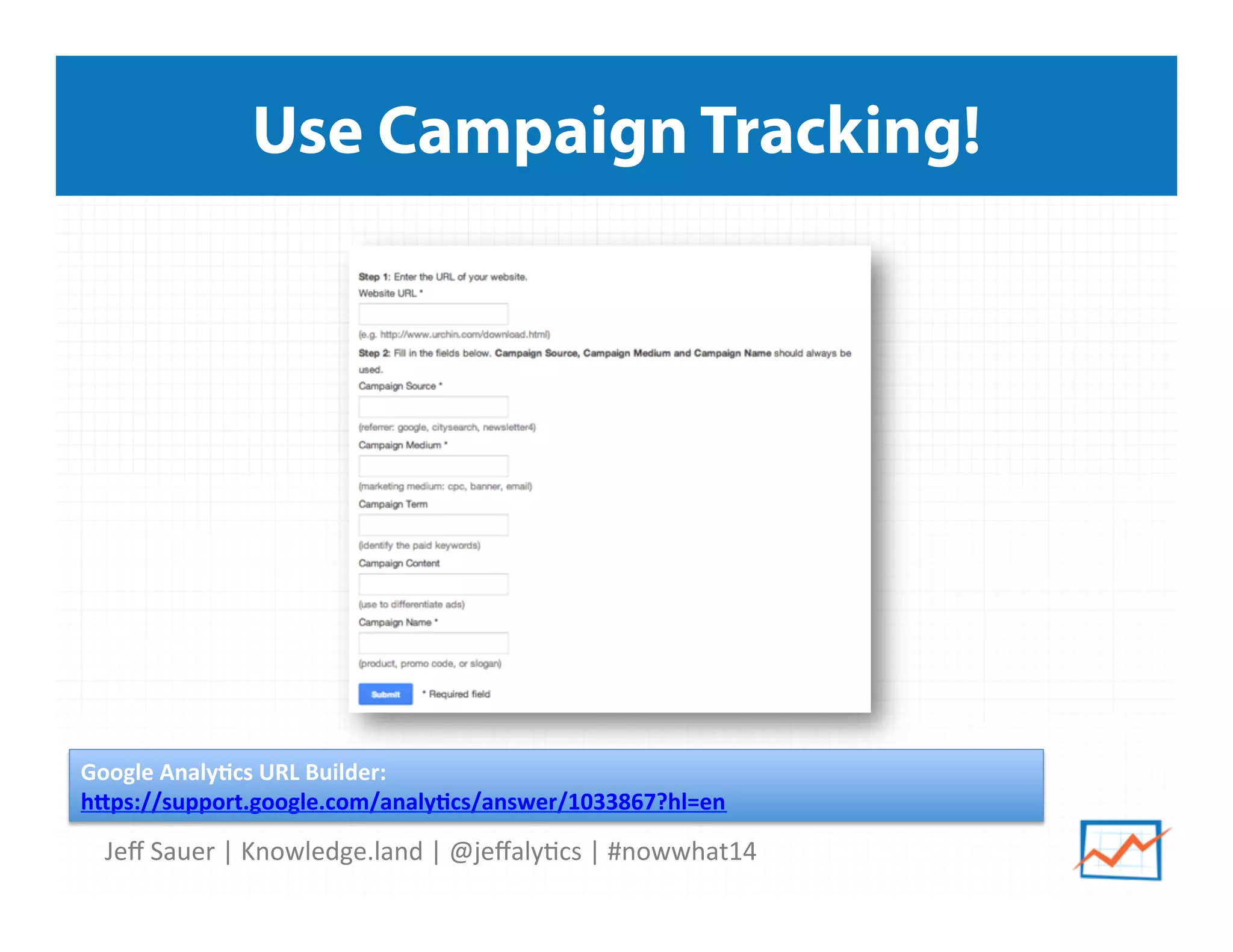 Use Campaign Tracking!

Step 1: Enter the URL of your website.
Website URL *

(e.g. http://www.urchin.com/download.html)

Step 2: Fill in the fields below. Campaign Source, Campaign Medium and Campaign Name should always be used.

Campaign Source *

(referrer: google, citysearch, newsletter4)

Campaign Medium *

(marketing medium: cpc, banner, email)

Campaign Term

(identify the paid keywords)

Campaign Content

(use to differentiate ads)

Campaign Name *

(product, promo code, or slogan)

Submit * Required field

Google Analytics URL Builder:
https://support.google.com/analytics/answer/1033867?hl=en

Jeff Sauer | Knowledge.land | @jeffalytics | #nowwhat14